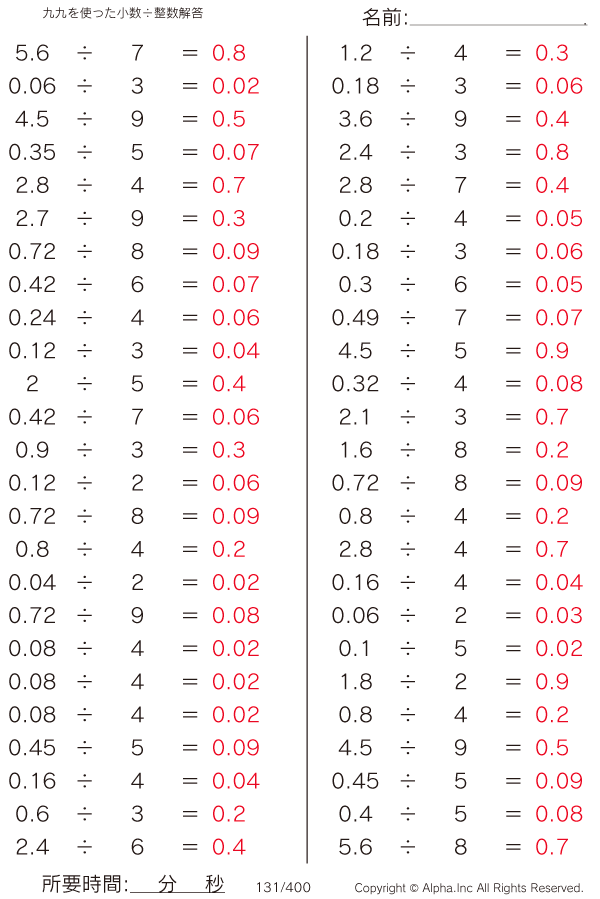 九九を使った小数÷整数解答

名前:

$5.6 \div 7 = 0.8$
$0.06 \div 3 = 0.02$
$4.5 \div 9 = 0.5$
$0.35 \div 5 = 0.07$
$2.8 \div 4 = 0.7$
$2.7 \div 9 = 0.3$
$0.72 \div 8 = 0.09$
$0.42 \div 6 = 0.07$
$0.24 \div 4 = 0.06$
$0.12 \div 3 = 0.04$
$2 \div 5 = 0.4$
$0.42 \div 7 = 0.06$
$0.9 \div 3 = 0.3$
$0.12 \div 2 = 0.06$
$0.72 \div 8 = 0.09$
$0.8 \div 4 = 0.2$
$0.04 \div 2 = 0.02$
$0.72 \div 9 = 0.08$
$0.08 \div 4 = 0.02$
$0.08 \div 4 = 0.02$
$0.08 \div 4 = 0.02$
$0.45 \div 5 = 0.09$
$0.16 \div 4 = 0.04$
$0.6 \div 3 = 0.2$
$2.4 \div 6 = 0.4$

$1.2 \div 4 = 0.3$
$0.18 \div 3 = 0.06$
$3.6 \div 9 = 0.4$
$2.4 \div 3 = 0.8$
$2.8 \div 7 = 0.4$
$0.2 \div 4 = 0.05$
$0.18 \div 3 = 0.06$
$0.3 \div 6 = 0.05$
$0.49 \div 7 = 0.07$
$4.5 \div 5 = 0.9$
$0.32 \div 4 = 0.08$
$2.1 \div 3 = 0.7$
$1.6 \div 8 = 0.2$
$0.72 \div 8 = 0.09$
$0.8 \div 4 = 0.2$
$2.8 \div 4 = 0.7$
$0.16 \div 4 = 0.04$
$0.06 \div 2 = 0.03$
$0.1 \div 5 = 0.02$
$1.8 \div 2 = 0.9$
$0.8 \div 4 = 0.2$
$4.5 \div 9 = 0.5$
$0.45 \div 5 = 0.09$
$0.4 \div 5 = 0.08$
$5.6 \div 8 = 0.7$

所要時間: 分 秒
131/400
Copyright © Alpha.Inc All Rights Reserved.